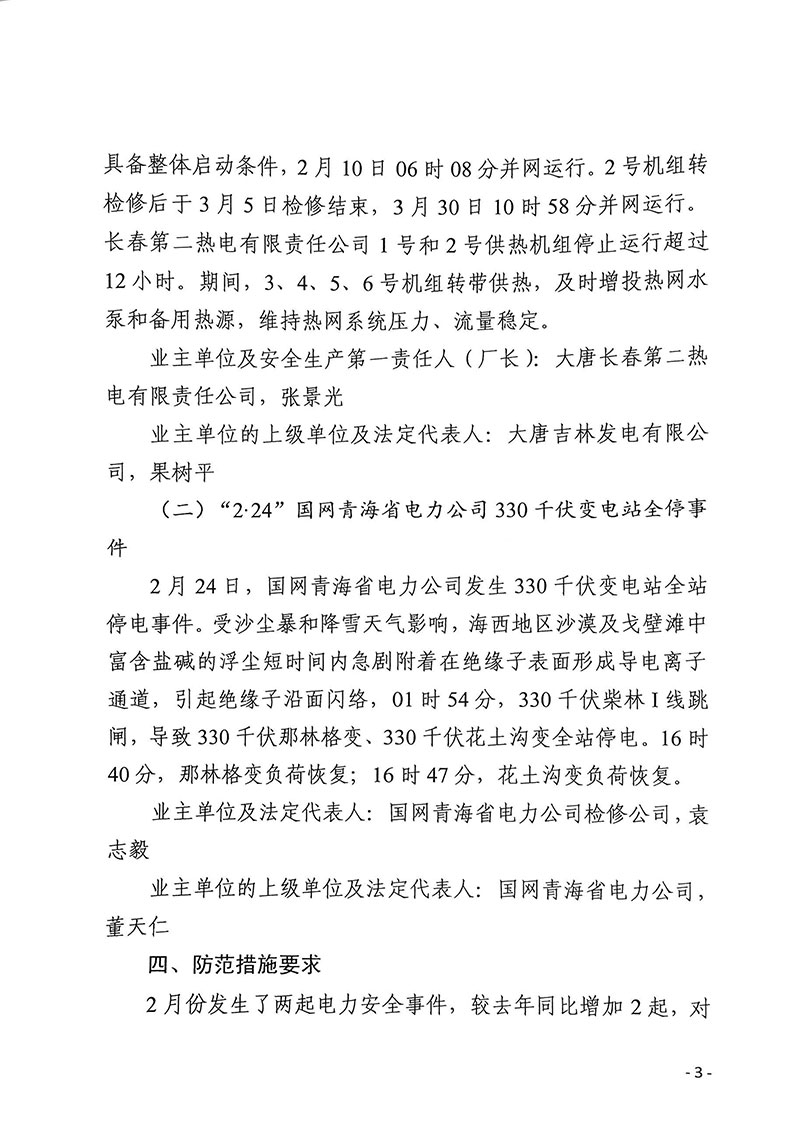 具备整体启动条件，2月10日06时08分并网运行。2号机组转检修后于3月5日检修结束，3月30日10时58分并网运行。长春第二热电有限责任公司1号和2号供热机组停止运行超过12小时。期间，3、4、5、6号机组转带供热，及时增投热网水泵和备用热源，维持热网系统压力、流量稳定。

业主单位及安全生产第一责任人（厂长）：大唐长春第二热电有限责任公司，张景光

业主单位的上级单位及法定代表人：大唐吉林发电有限公司，果树平

（二）“2·24”国网青海省电力公司330千伏变电站全停事件

2月24日，国网青海省电力公司发生330千伏变电站全站停电事件。受沙尘暴和降雪天气影响，海西地区沙漠及戈壁滩中富含盐碱的浮尘短时间内急剧附着在绝缘子表面形成导电离子通道，引起绝缘子沿面闪络，01时54分，330千伏柴林I线跳闸，导致330千伏那林格变、330千伏花土沟变全站停电。16时40分，那林格变负荷恢复；16时47分，花土沟变负荷恢复。

业主单位及法定代表人：国网青海省电力公司检修公司，袁志毅

业主单位的上级单位及法定代表人：国网青海省电力公司，董天仁

四、防范措施要求

2月份发生了两起电力安全事件，较去年同比增加2起，对

- 3 -